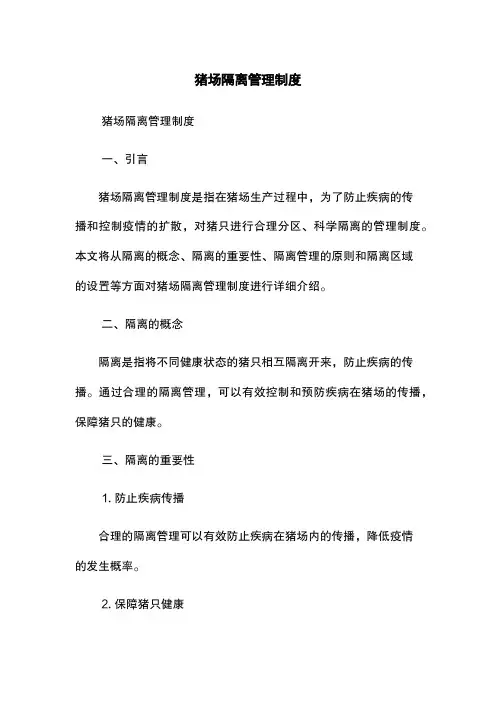 猪场隔离管理制度

猪场隔离管理制度

一、引言

猪场隔离管理制度是指在猪场生产过程中，为了防止疾病的传播和控制疫情的扩散，对猪只进行合理分区、科学隔离的管理制度。本文将从隔离的概念、隔离的重要性、隔离管理的原则和隔离区域的设置等方面对猪场隔离管理制度进行详细介绍。

二、隔离的概念

隔离是指将不同健康状态的猪只相互隔离开来，防止疾病的传播。通过合理的隔离管理，可以有效控制和预防疾病在猪场的传播，保障猪只的健康。

三、隔离的重要性

1. 防止疾病传播

合理的隔离管理可以有效防止疾病在猪场内的传播，降低疫情的发生概率。

2. 保障猪只健康